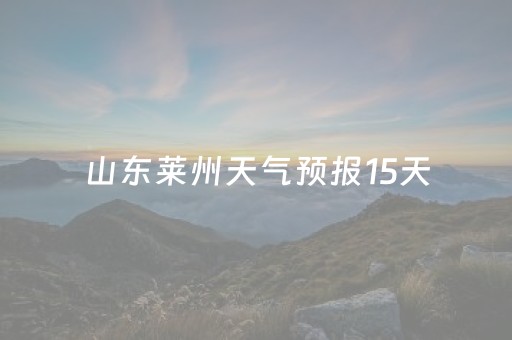 山东莱州天气预报15天